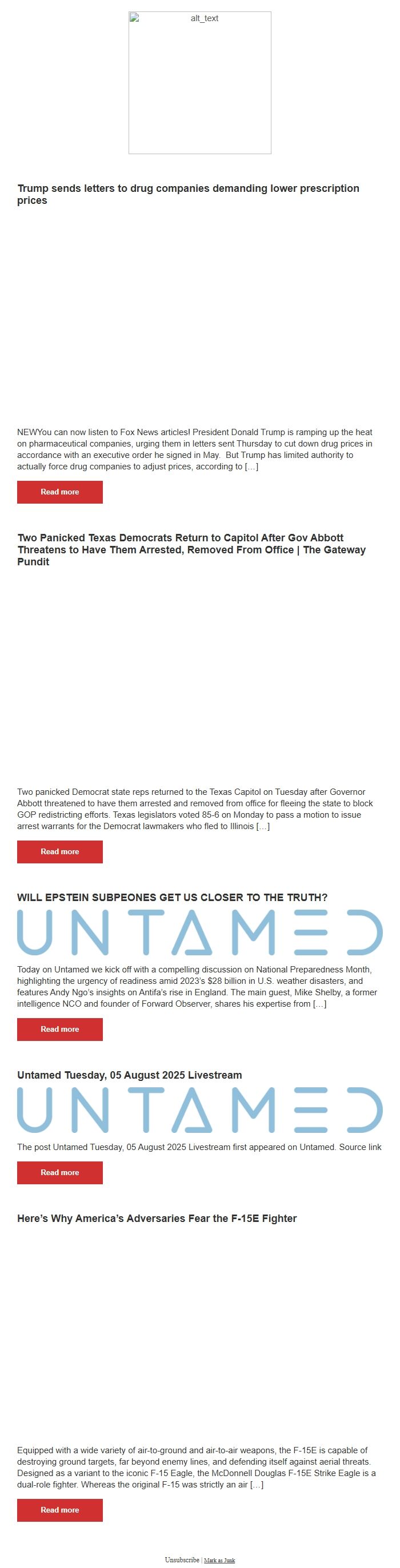 alt_text

Trump sends letters to drug companies demanding lower prescription prices

NEWYou can now listen to Fox News articles! President Donald Trump is ramping up the heat on pharmaceutical companies, urging them in letters sent Thursday to cut down drug prices in accordance with an executive order he signed in May. But Trump has limited authority to actually force drug companies to adjust prices, according to […]

Read more

Two Panicked Texas Democrats Return to Capitol After Gov Abbott Threatens to Have Them Arrested, Removed From Office | The Gateway Pundit

Two panicked Democrat state reps returned to the Texas Capitol on Tuesday after Governor Abbott threatened to have them arrested and removed from office for fleeing the state to block GOP redistricting efforts. Texas legislators voted 85-6 on Monday to pass a motion to issue arrest warrants for the Democrat lawmakers who fled to Illinois […]

Read more

WILL EPSTEIN SUBPEONES GET US CLOSER TO THE TRUTH?

UNTAMED

Today on Untamed we kick off with a compelling discussion on National Preparedness Month, highlighting the urgency of readiness amid 2023's $28 billion in U.S. weather disasters, and features Andy Ngo's insights on Antifa's rise in England. The main guest, Mike Shelby, a former intelligence NCO and founder of Forward Observer, shares his expertise from […]

Read more

Untamed Tuesday, 05 August 2025 Livestream

UNTAMED

The post Untamed Tuesday, 05 August 2025 Livestream first appeared on Untamed. Source link

Read more

Here's Why America's Adversaries Fear the F-15E Fighter

Equipped with a wide variety of air-to-ground and air-to-air weapons, the F-15E is capable of destroying ground targets, far beyond enemy lines, and defending itself against aerial threats. Designed as a variant to the iconic F-15 Eagle, the McDonnell Douglas F-15E Strike Eagle is a dual-role fighter. Whereas the original F-15 was strictly an air […]

Read more

Unsubscribe | Mark as Junk